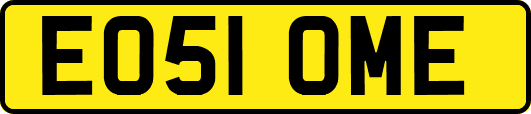 EO51 OME